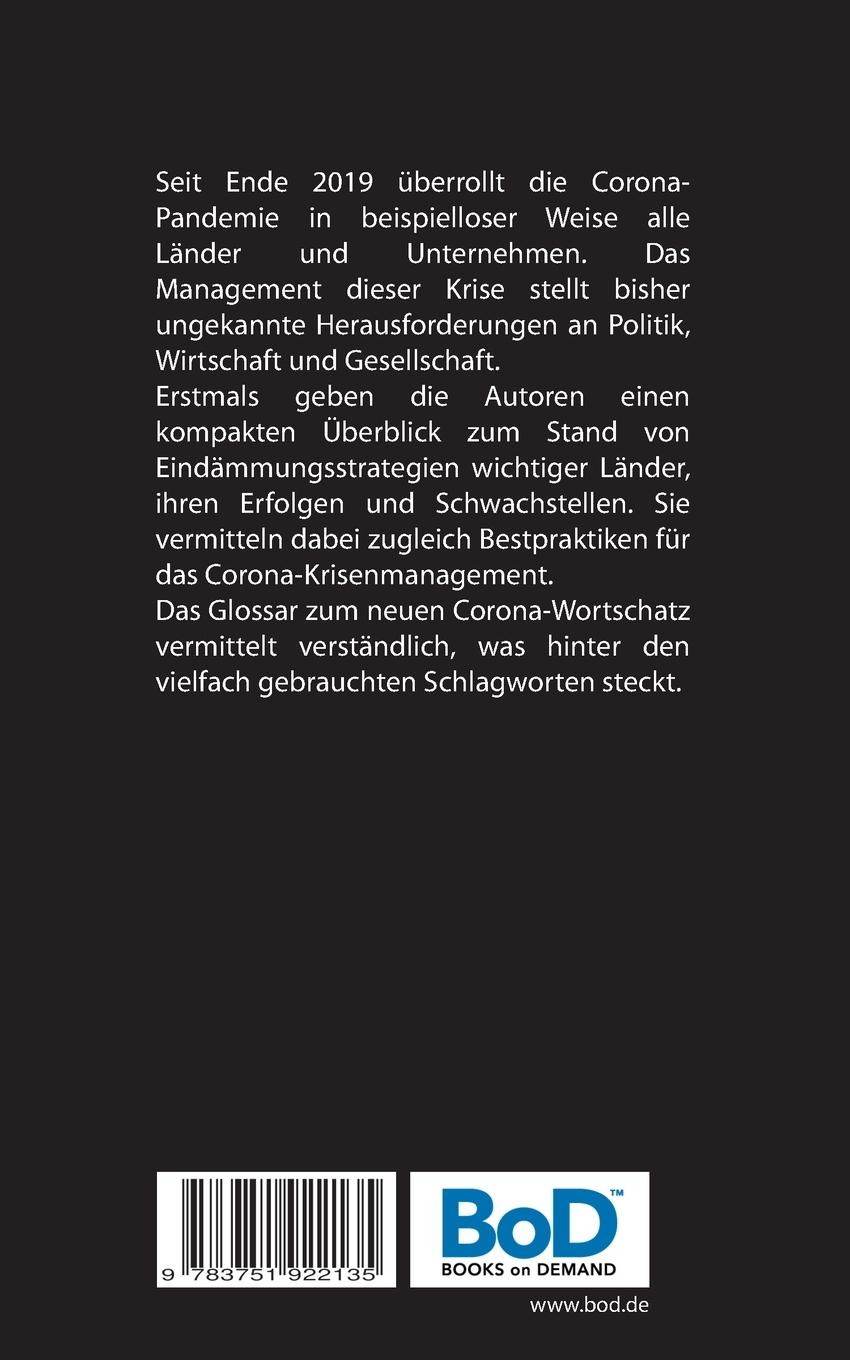 Seit Ende 2019 überrollt die Corona-Pandemie in beispielloser Weise alle Länder und Unternehmen. Das Management dieser Krise stellt bisher ungekannte Herausforderungen an Politik, Wirtschaft und Gesellschaft.
Erstmals geben die Autoren einen kompakten Überblick zum Stand von Eindämmungsstrategien wichtiger Länder, ihren Erfolgen und Schwachstellen. Sie vermitteln dabei zugleich Bestpraktiken für das Corona-Krisenmanagement.
Das Glossar zum neuen Corona-Wortschatz vermittelt verständlich, was hinter den vielfach gebrauchten Schlagworten steckt.

9 783751 922135

BoD™
BOOKS on DEMAND

www.bod.de